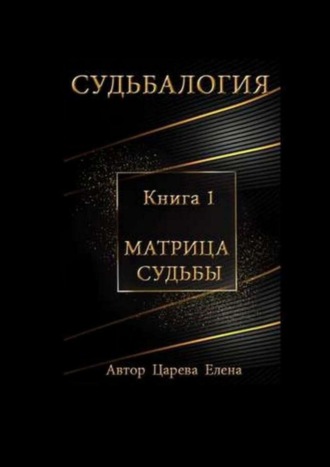 СУДЬБАЛОГИЯ

Книга 1

МАТРИЦА СУДЬБЫ

Автор Царева Елена